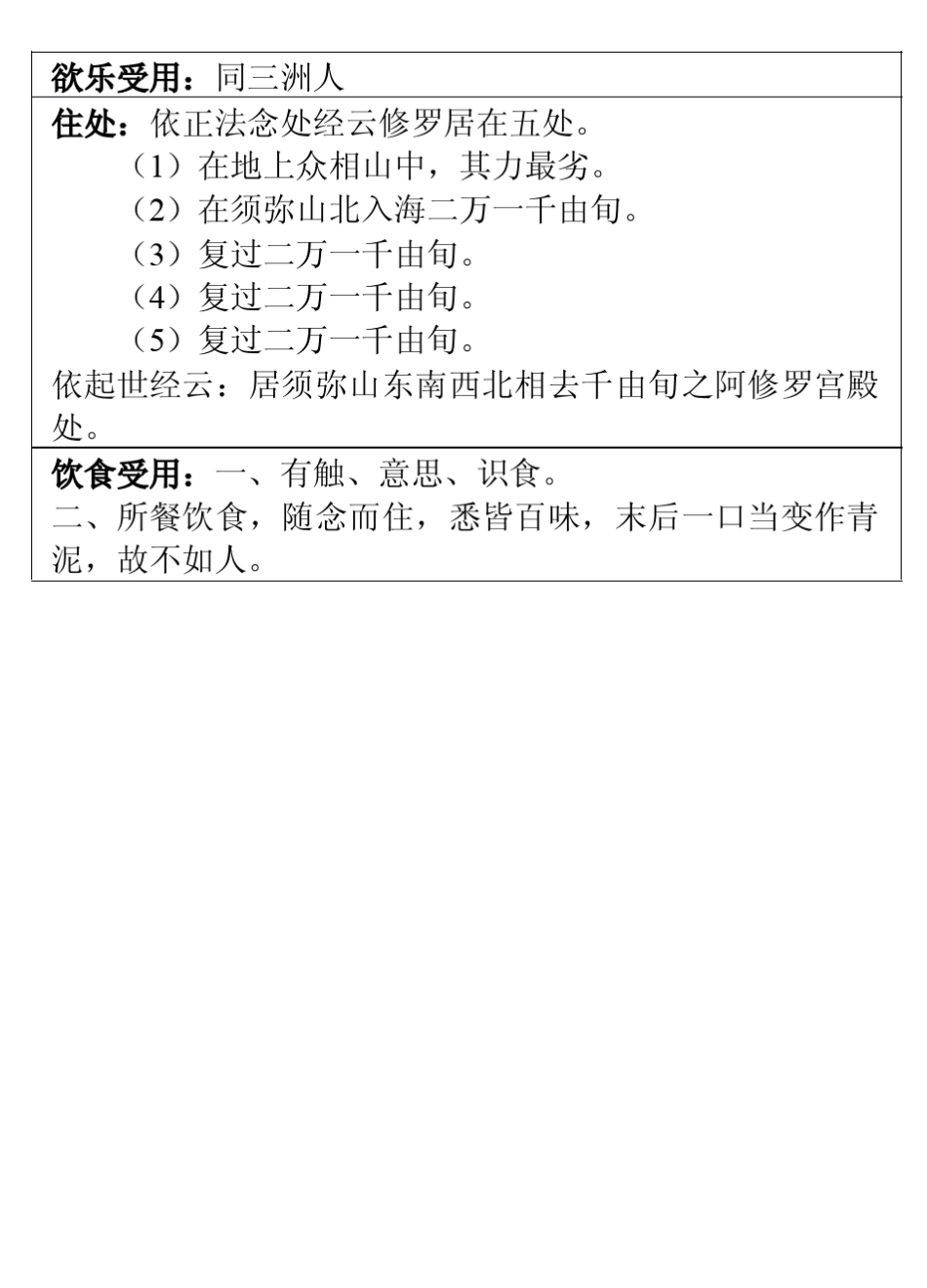 欲乐受用：同三洲人

住处：依正法念处经云修罗居在五处。
（1）在地上众相山中，其力最劣。
（2）在须弥山北入海二万一千由旬。
（3）复过二万一千由旬。
（4）复过二万一千由旬。
（5）复过二万一千由旬。
依起世经云：居须弥山东南西北相去千由旬之阿修罗宫殿处。

饮食受用：一、有触、意思、识食。
二、所餐饮食，随念而住，悉皆百味，末后一口当变作青泥，故不如人。